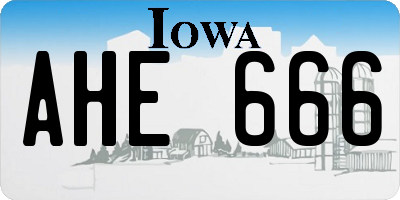 IOWA

AHE 666